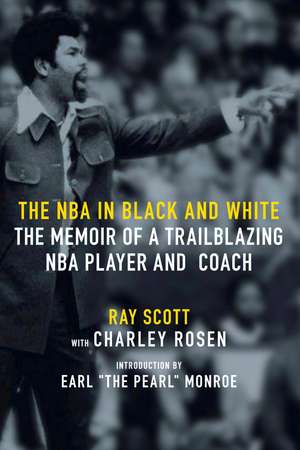 THE NBA IN BLACK AND WHITE
THE MEMOIR OF A TRAILBLAZING NBA PLAYER AND COACH

RAY SCOTT
WITH CHARLEY ROSEN

INTRODUCTION BY
EARL "THE PEARL" MONROE